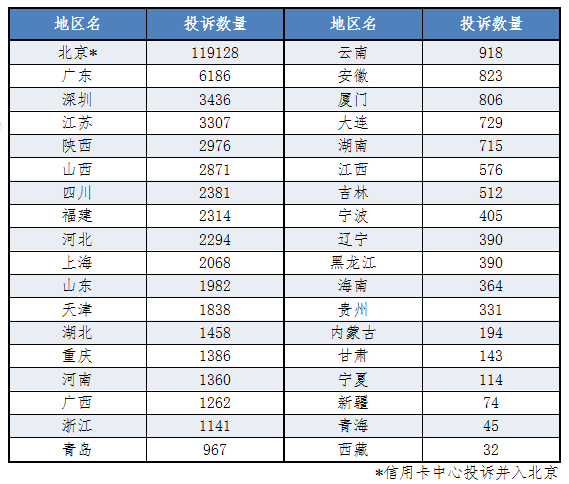 | 地区名 | 投诉数量 | 地区名 | 投诉数量 |
|---|---|---|---|
| 北京* | 119128 | 云南 | 918 |
| 广东 | 6186 | 安徽 | 823 |
| 深圳 | 3436 | 厦门 | 806 |
| 江苏 | 3307 | 大连 | 729 |
| 陕西 | 2976 | 湖南 | 715 |
| 山西 | 2871 | 江西 | 576 |
| 四川 | 2381 | 吉林 | 512 |
| 福建 | 2314 | 宁波 | 405 |
| 河北 | 2294 | 辽宁 | 390 |
| 上海 | 2068 | 黑龙江 | 390 |
| 山东 | 1982 | 海南 | 364 |
| 天津 | 1838 | 贵州 | 331 |
| 湖北 | 1458 | 内蒙古 | 194 |
| 重庆 | 1386 | 甘肃 | 143 |
| 河南 | 1360 | 宁夏 | 114 |
| 广西 | 1262 | 新疆 | 74 |
| 浙江 | 1141 | 青海 | 45 |
| 青岛 | 967 | 西藏 | 32 |

*信用卡中心投诉并入北京